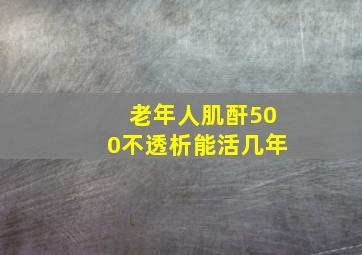 老年人肌酐500不透析能活几年